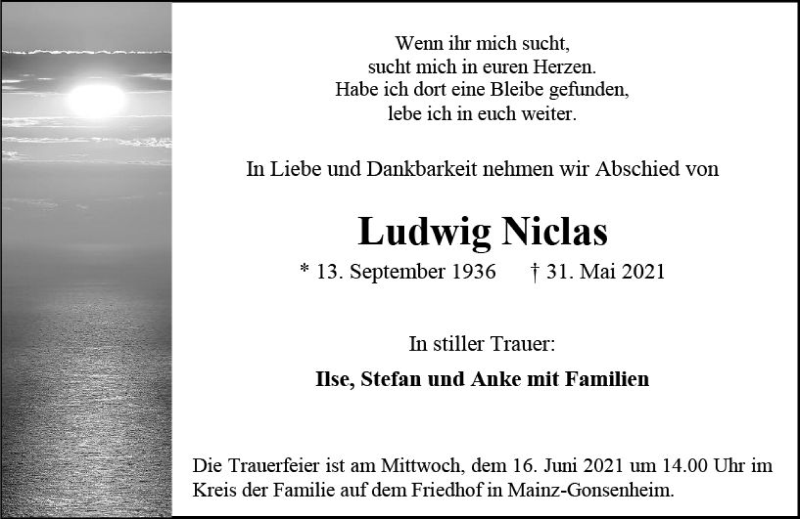 Wenn ihr mich sucht,
sucht mich in euren Herzen.
Habe ich dort eine Bleibe gefunden,
lebe ich in euch weiter.

In Liebe und Dankbarkeit nehmen wir Abschied von

Ludwig Niclas

* 13. September 1936 † 31. Mai 2021

In stiller Trauer:

Ilse, Stefan und Anke mit Familien

Die Trauerfeier ist am Mittwoch, dem 16. Juni 2021 um 14.00 Uhr im Kreis der Familie auf dem Friedhof in Mainz-Gonsenheim.